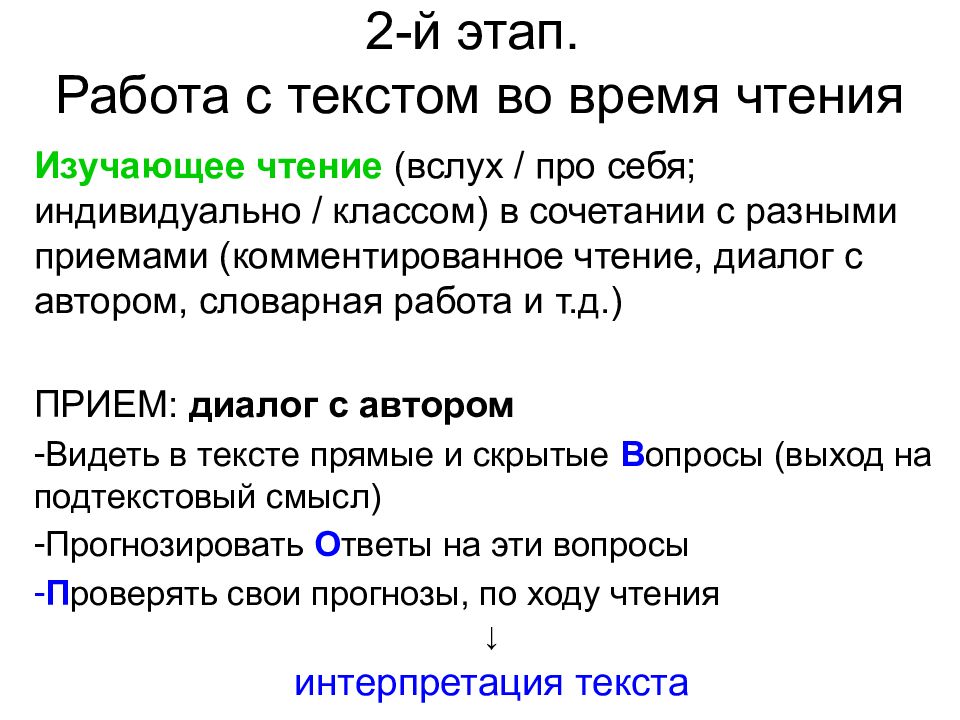 2-й этап.
Работа с текстом во время чтения

Изучающее чтение (вслух / про себя; индивидуально / классом) в сочетании с разными приемами (комментированное чтение, диалог с автором, словарная работа и т.д.)

ПРИЕМ: диалог с автором
-Видеть в тексте прямые и скрытые Вопросы (выход на подтекстовый смысл)
-Прогнозировать Ответы на эти вопросы
-Проверять свои прогнозы, по ходу чтения
↓
интерпретация текста